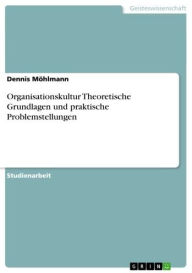 Geisteswissenschaft

Dennis Möhlmann

Organisationskultur Theoretische Grundlagen und praktische Problemstellungen

Studienarbeit

GRIN